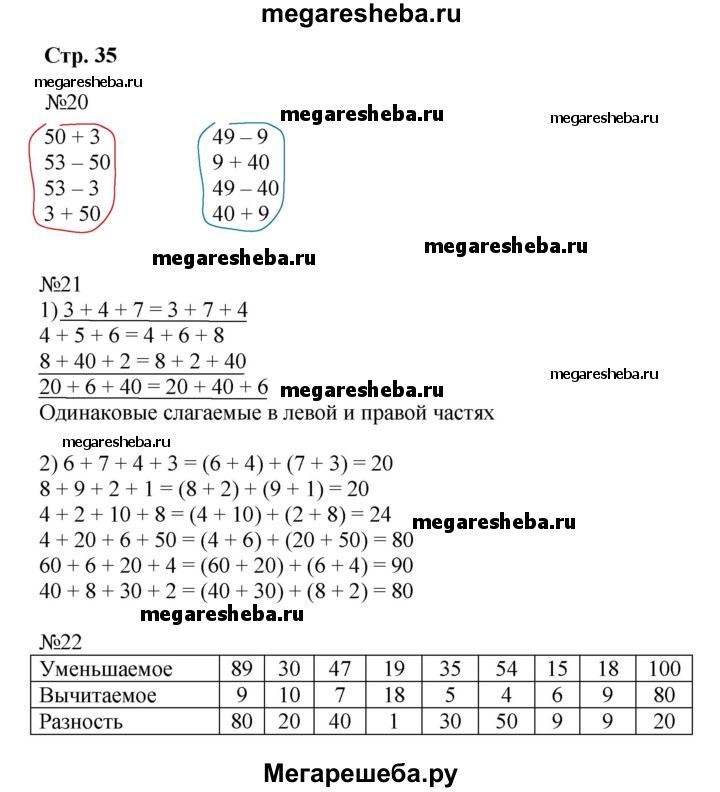 megaresheba.ru

Стр. 35

megaresheba.ru

№20

megaresheba.ru megaresheba.ru

$50 + 3$
$53 - 50$
$53 - 3$
$3 + 50$

$49 - 9$
$9 + 40$
$49 - 40$
$40 + 9$

megaresheba.ru megaresheba.ru

№21
1) $3 + 4 + 7 = 3 + 7 + 4$
$4 + 5 + 6 = 4 + 6 + 8$
$8 + 40 + 2 = 8 + 2 + 40$
$20 + 6 + 40 = 20 + 40 + 6$

megaresheba.ru megaresheba.ru

Одинаковые слагаемые в левой и правой частях

megaresheba.ru

2) $6 + 7 + 4 + 3 = (6 + 4) + (7 + 3) = 20$
$8 + 9 + 2 + 1 = (8 + 2) + (9 + 1) = 20$
$4 + 2 + 10 + 8 = (4 + 10) + (2 + 8) = 24$
$4 + 20 + 6 + 50 = (4 + 6) + (20 + 50) = 80$
$60 + 6 + 20 + 4 = (60 + 20) + (6 + 4) = 90$
$40 + 8 + 30 + 2 = (40 + 30) + (8 + 2) = 80$

megaresheba.ru megaresheba.ru

№22

| Уменьшаемое | 89 | 30 | 47 | 19 | 35 | 54 | 15 | 18 | 100 |
|---|---|---|---|---|---|---|---|---|---|
| Вычитаемое | 9 | 10 | 7 | 18 | 5 | 4 | 6 | 9 | 80 |
| Разность | 80 | 20 | 40 | 1 | 30 | 50 | 9 | 9 | 20 |

Мегарешеба.ру